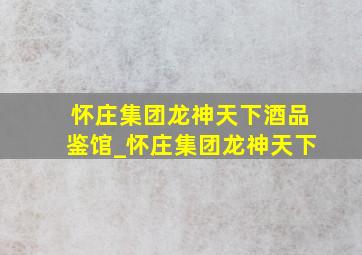 怀庄集团龙神天下酒品鉴馆_怀庄集团龙神天下